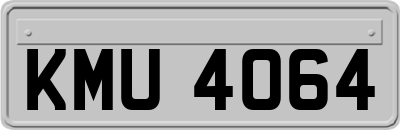 KMU 4064